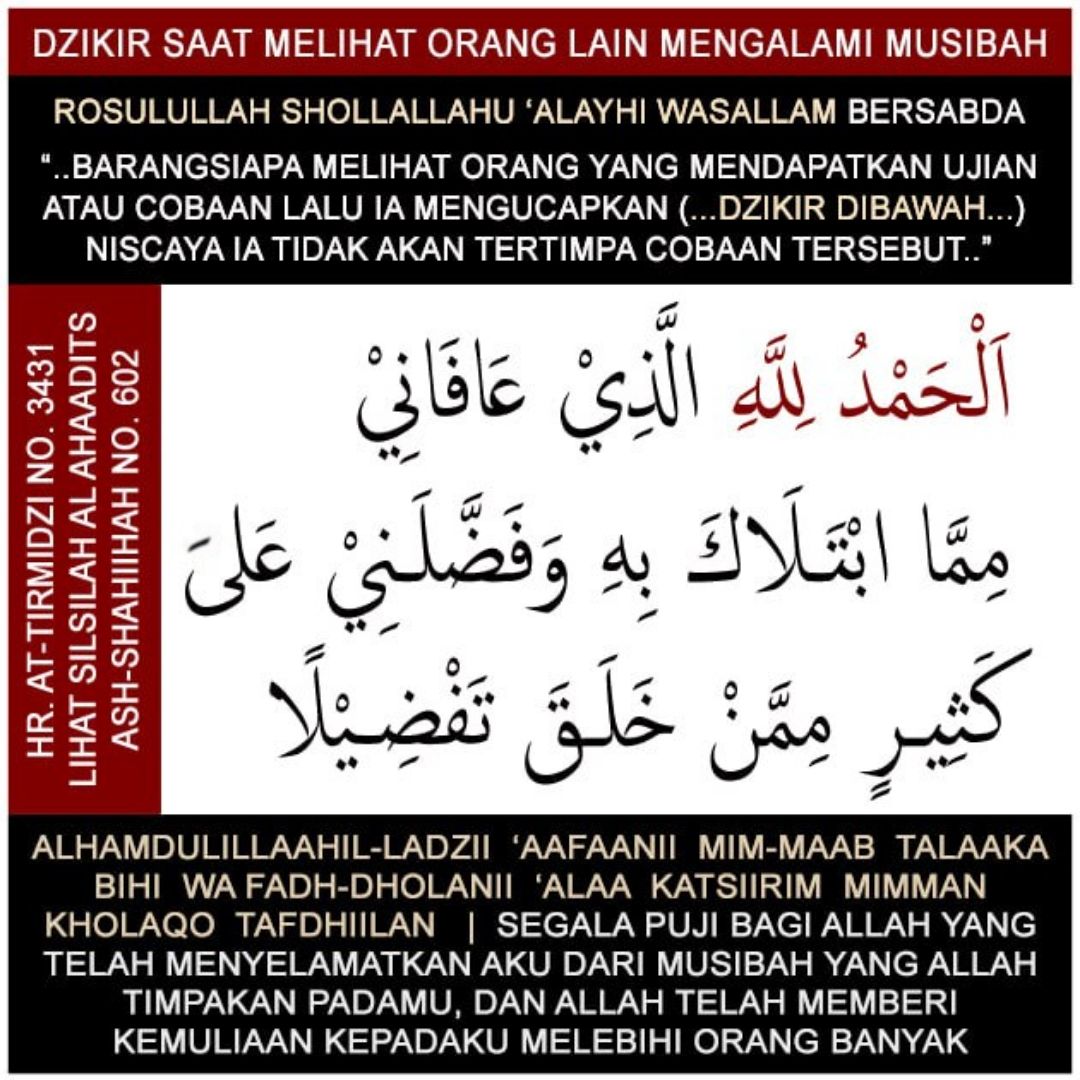 DZIKIR SAAT MELIHAT ORANG LAIN MENGALAMI MUSIBAH

ROSULULLAH SHOLLALLAHU 'ALAYHI WASALLAM BERSABDA

"..BARANGSIAPA MELIHAT ORANG YANG MENDAPATKAN UJIAN ATAU COBAAN LALU IA MENGUCAPKAN (...DZIKIR DIBAWAH...) NISCAYA IA TIDAK AKAN TERTIMPA COBAAN TERSEBUT.."

HR. AT-TIRMIDZI NO. 3431
LIHAT SILSILAH AL AHAADITS
ASH-SHAHIIHAH NO. 602

اَلْحَمْدُ لِلَّهِ الَّذِيْ عَافَانِيْ مِمَّا ابْتَلَاكَ بِهِ وَفَضَّلَنِيْ عَلَى كَثِيرٍ مِمَّنْ خَلَقَ تَفْضِيْلًا

ALHAMDULILLAAHIL-LADZII 'AAFAANII MIM-MAAB TALAAKA BIHI WA FADH-DHOLANII 'ALAA KATSIIRIM MIMMAN KHOLAQO TAFDHIILAN | SEGALA PUJI BAGI ALLAH YANG TELAH MENYELAMATKAN AKU DARI MUSIBAH YANG ALLAH TIMPAKAN PADAMU, DAN ALLAH TELAH MEMBERI KEMULIAAN KEPADAKU MELEBIHI ORANG BANYAK